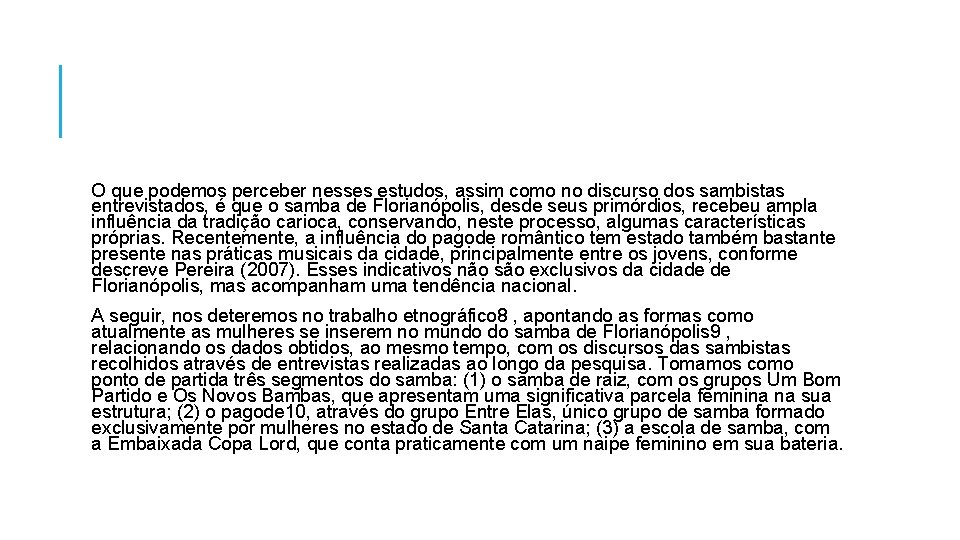 O que podemos perceber nesses estudos, assim como no discurso dos sambistas entrevistados, é que o samba de Florianópolis, desde seus primórdios, recebeu ampla influência da tradição carioca, conservando, neste processo, algumas características próprias. Recentemente, a influência do pagode romântico tem estado também bastante presente nas práticas musicais da cidade, principalmente entre os jovens, conforme descreve Pereira (2007). Esses indicativos não são exclusivos da cidade de Florianópolis, mas acompanham uma tendência nacional.

A seguir, nos deteremos no trabalho etnográfico8 , apontando as formas como atualmente as mulheres se inserem no mundo do samba de Florianópolis9 , relacionando os dados obtidos, ao mesmo tempo, com os discursos das sambistas recolhidos através de entrevistas realizadas ao longo da pesquisa. Tomamos como ponto de partida três segmentos do samba: (1) o samba de raiz, com os grupos Um Bom Partido e Os Novos Bambas, que apresentam uma significativa parcela feminina na sua estrutura; (2) o pagode10, através do grupo Entre Elas, único grupo de samba formado exclusivamente por mulheres no estado de Santa Catarina; (3) a escola de samba, com a Embaixada Copa Lord, que conta praticamente com um naipe feminino em sua bateria.